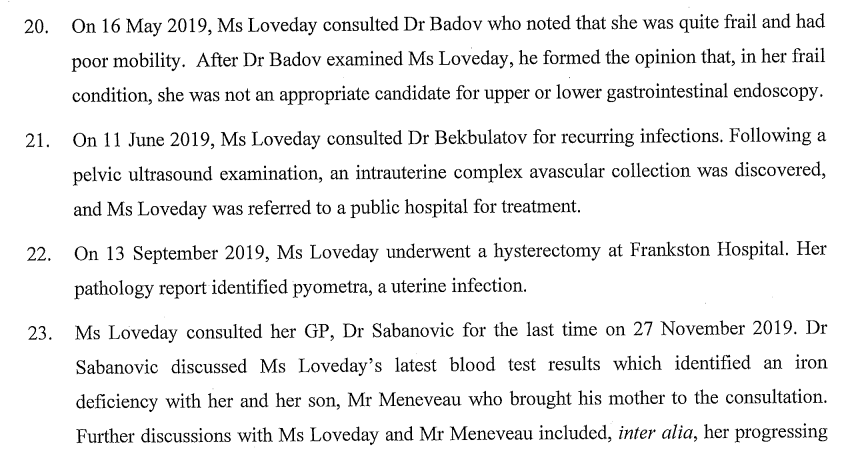 20. On 16 May 2019, Ms Loveday consulted Dr Badov who noted that she was quite frail and had poor mobility. After Dr Badov examined Ms Loveday, he formed the opinion that, in her frail condition, she was not an appropriate candidate for upper or lower gastrointestinal endoscopy.

21. On 11 June 2019, Ms Loveday consulted Dr Bekbulatov for recurring infections. Following a pelvic ultrasound examination, an intrauterine complex avascular collection was discovered, and Ms Loveday was referred to a public hospital for treatment.

22. On 13 September 2019, Ms Loveday underwent a hysterectomy at Frankston Hospital. Her pathology report identified pyometra, a uterine infection.

23. Ms Loveday consulted her GP, Dr Sabanovic for the last time on 27 November 2019. Dr Sabanovic discussed Ms Loveday's latest blood test results which identified an iron deficiency with her and her son, Mr Meneveau who brought his mother to the consultation. Further discussions with Ms Loveday and Mr Meneveau included, inter alia, her progressing